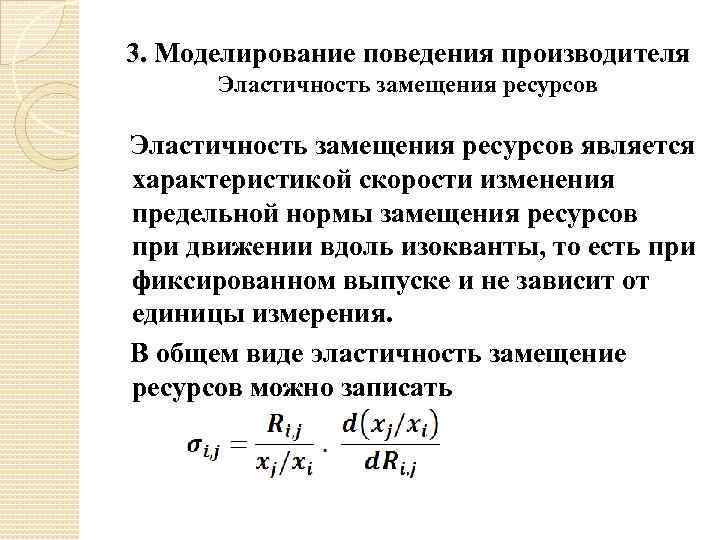 3. Моделирование поведения производителя
Эластичность замещения ресурсов

Эластичность замещения ресурсов является характеристикой скорости изменения предельной нормы замещения ресурсов при движении вдоль изокванты, то есть при фиксированном выпуске и не зависит от единицы измерения.

В общем виде эластичность замещение ресурсов можно записать

$\sigma_{i,j} = \frac{R_{i,j}}{x_j/x_i} \cdot \frac{d(x_j/x_i)}{dR_{i,j}}$